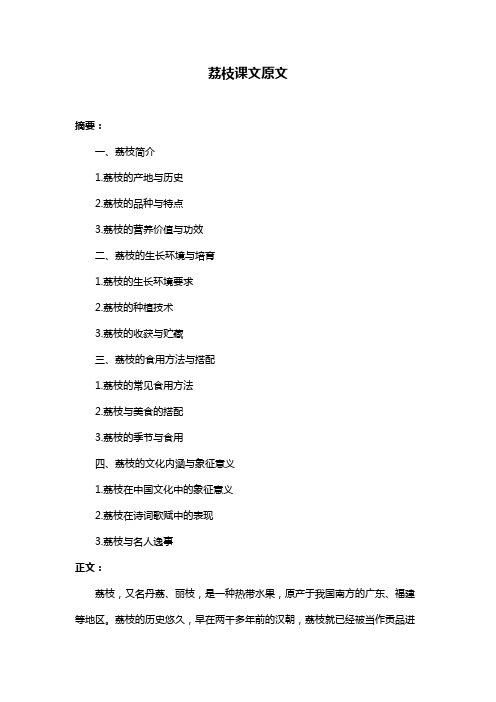 荔枝课文原文

摘要：

一、荔枝简介

1.荔枝的产地与历史

2.荔枝的品种与特点

3.荔枝的营养价值与功效

二、荔枝的生长环境与培育

1.荔枝的生长环境要求

2.荔枝的种植技术

3.荔枝的收获与贮藏

三、荔枝的食用方法与搭配

1.荔枝的常见食用方法

2.荔枝与美食的搭配

3.荔枝的季节与食用

四、荔枝的文化内涵与象征意义

1.荔枝在中国文化中的象征意义

2.荔枝在诗词歌赋中的表现

3.荔枝与名人逸事

正文：

荔枝，又名丹荔、丽枝，是一种热带水果，原产于我国南方的广东、福建等地区。荔枝的历史悠久，早在两千多年前的汉朝，荔枝就已经被当作贡品进